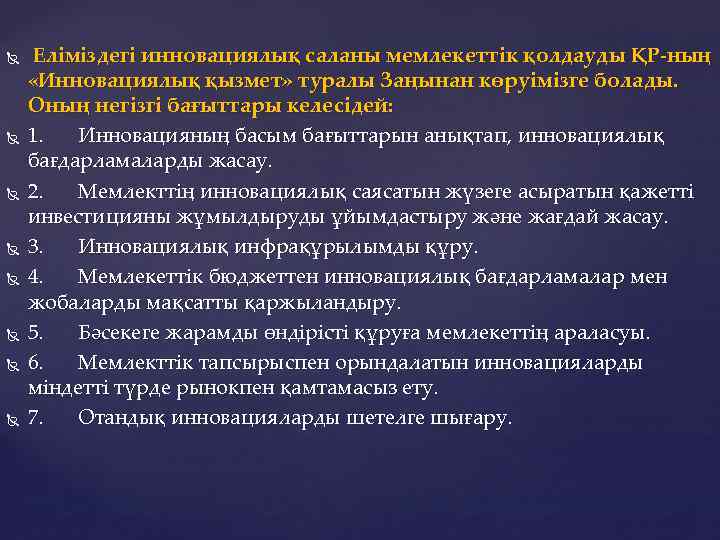 Еліміздегі инновациялық саланы мемлекеттік қолдауды ҚР-ның «Инновациялық қызмет» туралы Заңынан көруімізге болады. Оның негізгі бағыттары келесідей:

1. Инновацияның басым бағыттарын анықтап, инновациялық бағдарламаларды жасау.

2. Мемлекттің инновациялық саясатын жүзеге асыратын қажетті инвестицияны жұмылдыруды ұйымдастыру және жағдай жасау.

3. Инновациялық инфрақұрылымды құру.

4. Мемлекеттік бюджеттен инновациялық бағдарламалар мен жобаларды мақсатты қаржыландыру.

5. Бәсекеге жарамды өндірісті құруға мемлекеттің араласуы.

6. Мемлекттік тапсырыспен орындалатын инновацияларды міндетті түрде рынокпен қамтамасыз ету.

7. Отандық инновацияларды шетелге шығару.